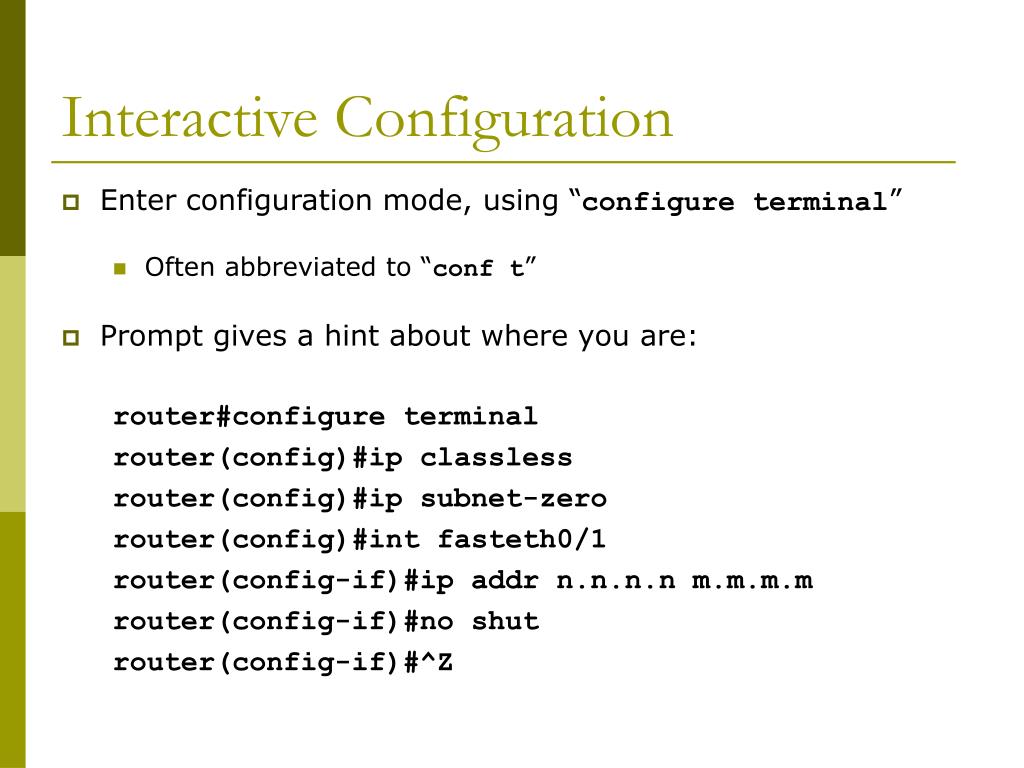 Interactive Configuration

Enter configuration mode, using “configure terminal”

Often abbreviated to “conf t”

Prompt gives a hint about where you are:

router#configure terminal
router(config)#ip classless
router(config)#ip subnet-zero
router(config)#int fasteth0/1
router(config-if)#ip addr n.n.n.n m.m.m.m
router(config-if)#no shut
router(config-if)#^Z